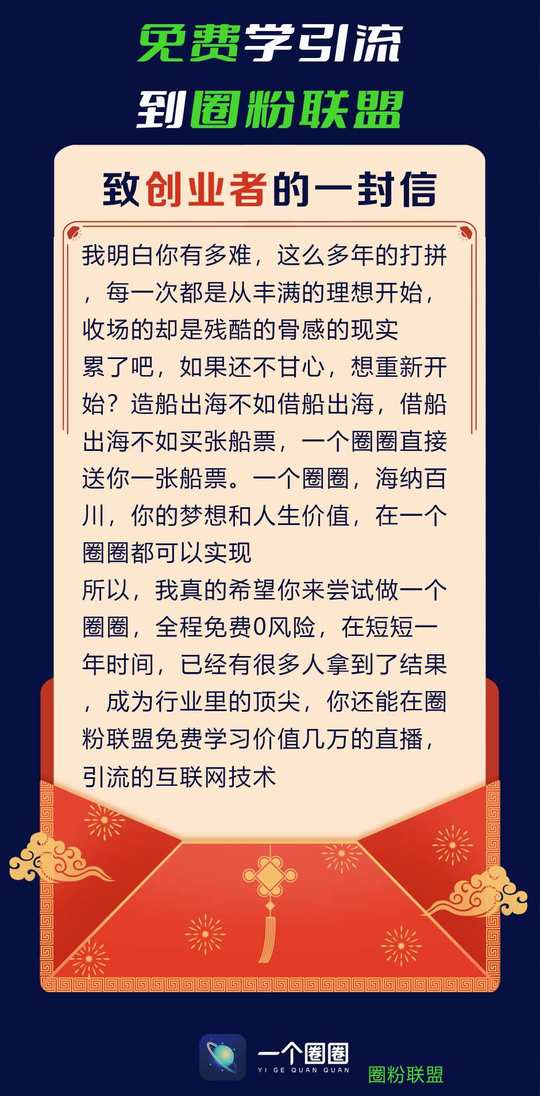 免费学引流

到圈粉联盟

致创业者的一封信

我明白你有多难，这么多年的打拼，每一次都是从丰满的理想开始，收场的却是残酷的骨感的现实

累了吧，如果还不甘心，想重新开始？造船出海不如借船出海，借船出海不如买张船票，一个圈圈直接送你一张船票。一个圈圈，海纳百川，你的梦想和人生价值，在一个圈圈都可以实现

所以，我真的希望你来尝试做一个圈圈，全程免费0风险，在短短一年时间，已经有很多人拿到了结果，成为行业里的顶尖，你还能在圈粉联盟免费学习价值几万的直播，引流的互联网技术

一个圈圈
YI GE QUAN QUAN

圈粉联盟